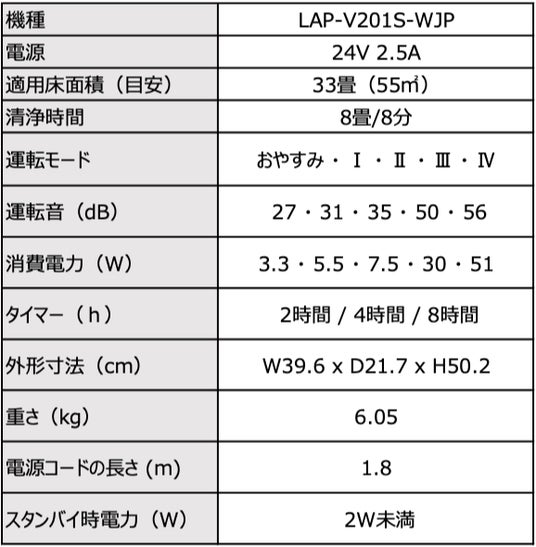 | 機種 | LAP-V201S-WJP |
|---|---|
| 電源 | 24V 2.5A |
| 適用床面積（目安） | 33畳（55㎡） |
| 清浄時間 | 8畳/8分 |
| 運転モード | おやすみ・Ⅰ・Ⅱ・Ⅲ・Ⅳ |
| 運転音（dB） | 27・31・35・50・56 |
| 消費電力（W） | 3.3・5.5・7.5・30・51 |
| タイマー（h） | 2時間 / 4時間 / 8時間 |
| 外形寸法（cm） | W39.6 x D21.7 x H50.2 |
| 重さ（kg） | 6.05 |
| 電源コードの長さ（m） | 1.8 |
| スタンバイ時電力（W） | 2W未満 |